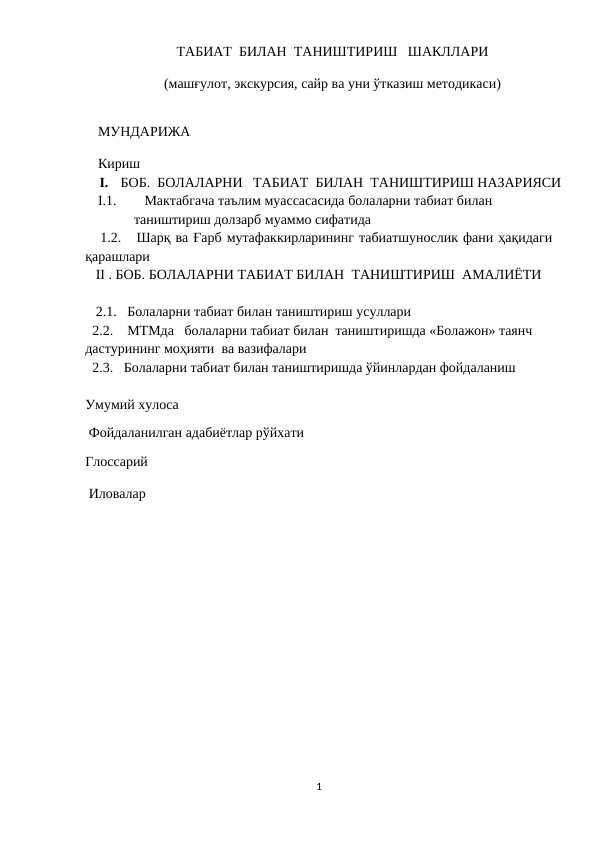 ТАБИАТ БИЛАН ТАНИШТИРИШ ШАКЛЛАРИ

(машғулот, экскурсия, сайр ва уни ўтказиш методикаси)

МУНДАРИЖА

Кириш

I. БОБ. БОЛАЛАРНИ ТАБИАТ БИЛАН ТАНИШТИРИШ НАЗАРИЯСИ

I.1. Мактабгача таълим муассасасида болаларни табиат билан таништириш долзарб муаммо сифатида

1.2. Шарқ ва Ғарб мутафаккирларининг табиатшунослик фани ҳақидаги қарашлари

II . БОБ. БОЛАЛАРНИ ТАБИАТ БИЛАН ТАНИШТИРИШ АМАЛИЁТИ

2.1. Болаларни табиат билан таништириш усуллари

2.2. МТМда болаларни табиат билан таништиришда «Болажон» таянч дастурининг моҳияти ва вазифалари

2.3. Болаларни табиат билан таништиришда ўйинлардан фойдаланиш

Умумий хулоса

Фойдаланилган адабиётлар рўйхати

Глоссарий

Иловалар

1